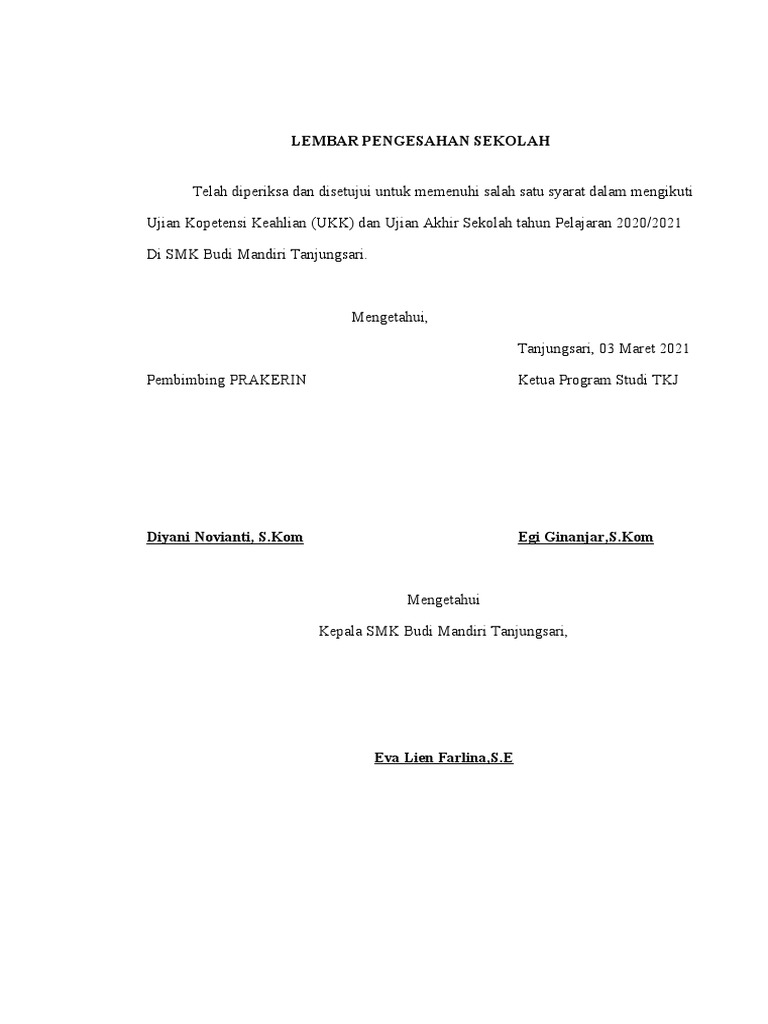 LEMBAR PENGESAHAN SEKOLAH

Telah diperiksa dan disetujui untuk memenuhi salah satu syarat dalam mengikuti Ujian Kopetensi Keahlian (UKK) dan Ujian Akhir Sekolah tahun Pelajaran 2020/2021 Di SMK Budi Mandiri Tanjungsari.

Mengetahui,

Tanjungsari, 03 Maret 2021

Pembimbing PRAKERIN

Ketua Program Studi TKJ

Diyani Novianti, S.Kom

Egi Ginanjar,S.Kom

Mengetahui

Kepala SMK Budi Mandiri Tanjungsari,

Eva Lien Farlina,S.E